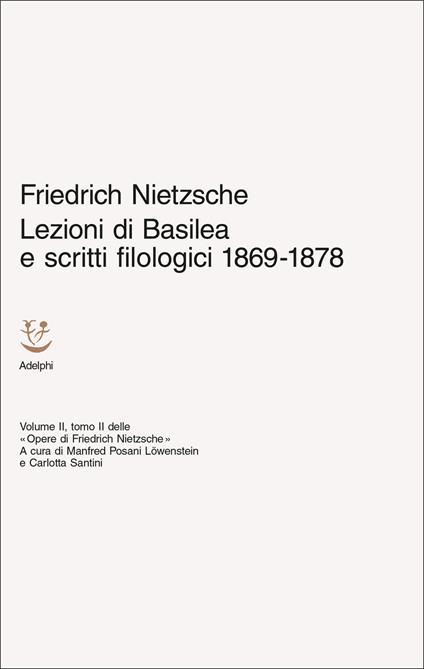 Friedrich Nietzsche
Lezioni di Basilea
e scritti filologici 1869-1878

Adelphi

Volume II, tomo II delle
«Opere di Friedrich Nietzsche»
A cura di Manfred Posani Löwenstein
e Carlotta Santini